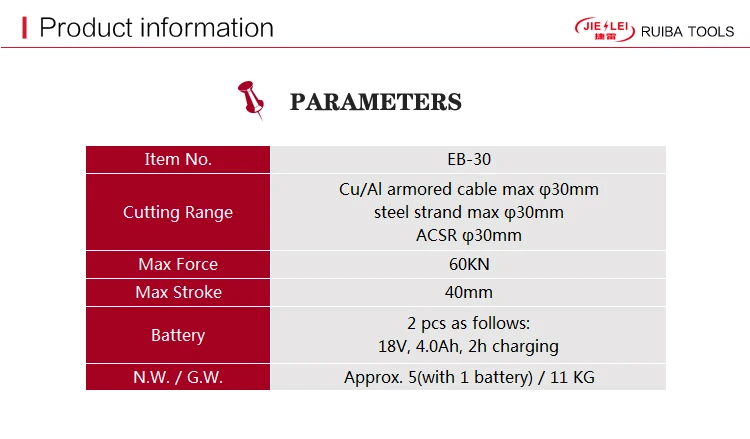 Product information

JIE LEI 捷雷 RUIBA TOOLS

PARAMETERS

| Item No. | EB-30 |
|---|---|
| Cutting Range | Cu/Al armored cable max φ30mm steel strand max φ30mm ACSR φ30mm |
| Max Force | 60KN |
| Max Stroke | 40mm |
| Battery | 2 pcs as follows: 18V, 4.0Ah, 2h charging |
| N.W. / G.W. | Approx. 5(with 1 battery) / 11 KG |